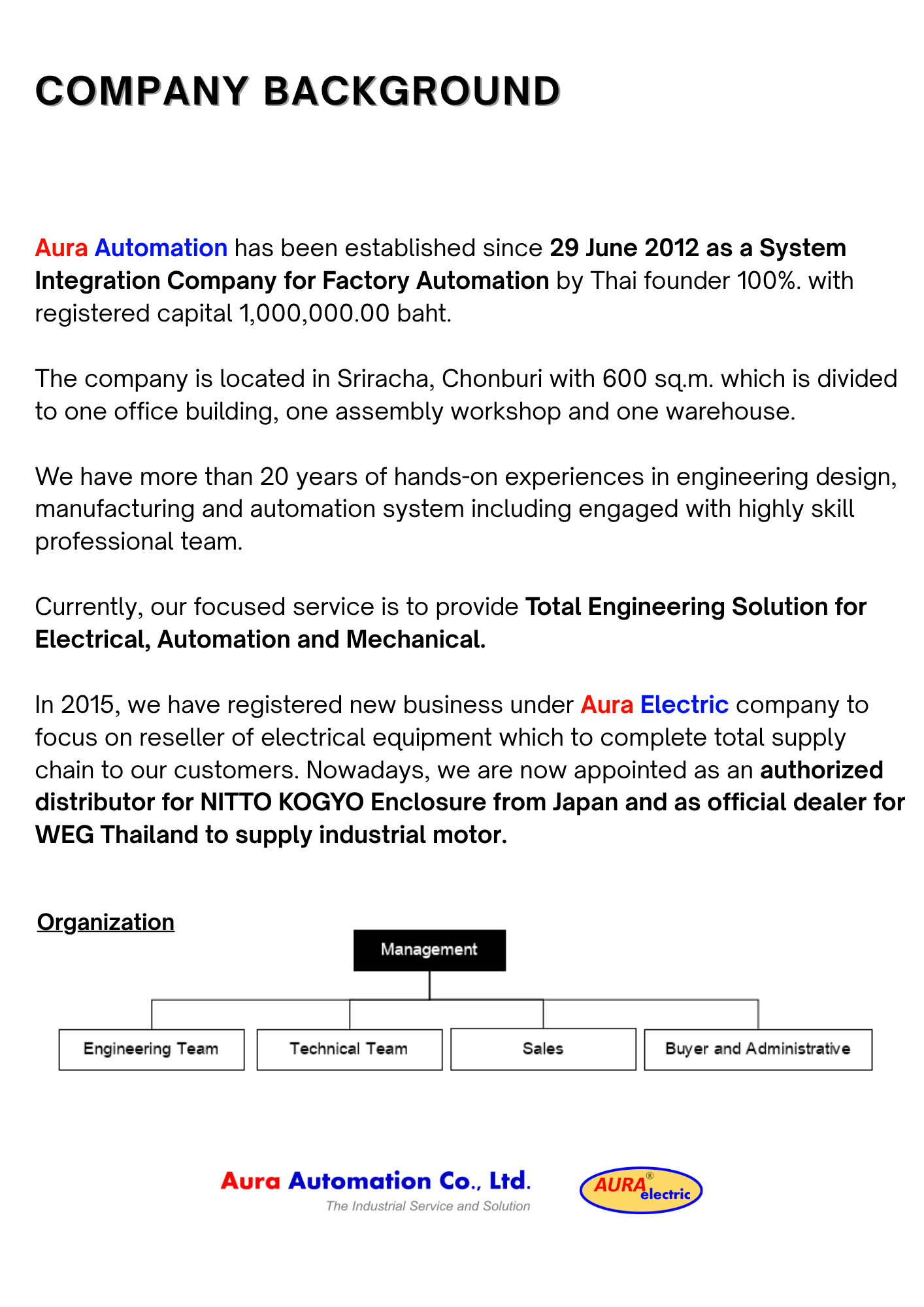 COMPANY BACKGROUND

Aura Automation has been established since 29 June 2012 as a System Integration Company for Factory Automation by Thai founder 100%. with registered capital 1,000,000.00 baht.

The company is located in Sriracha, Chonburi with 600 sq.m. which is divided to one office building, one assembly workshop and one warehouse.

We have more than 20 years of hands-on experiences in engineering design, manufacturing and automation system including engaged with highly skill professional team.

Currently, our focused service is to provide Total Engineering Solution for Electrical, Automation and Mechanical.

In 2015, we have registered new business under Aura Electric company to focus on reseller of electrical equipment which to complete total supply chain to our customers. Nowadays, we are now appointed as an authorized distributor for NITTO KOGYO Enclosure from Japan and as official dealer for WEG Thailand to supply industrial motor.

Organization

Management

Engineering Team

Technical Team

Sales

Buyer and Administrative

Aura Automation Co., Ltd.
The Industrial Service and Solution

AURA® electric